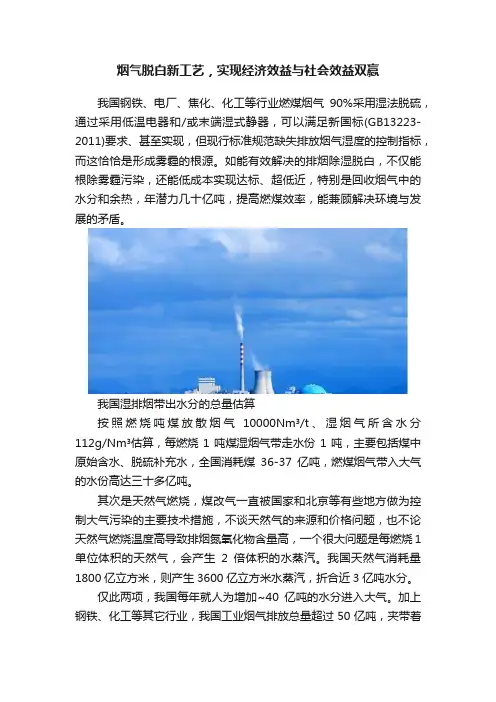 烟气脱白新工艺，实现经济效益与社会效益双赢

我国钢铁、电厂、焦化、化工等行业燃煤烟气 90%采用湿法脱硫，通过采用低温电器和/或末端湿式静器，可以满足新国标(GB13223-2011)要求、甚至实现，但现行标准规范缺失排放烟气湿度的控制指标，而这恰恰是形成雾霾的根源。如能有效解决的排烟除湿脱白，不仅能根除雾霾污染，还能低成本实现达标、超低近，特别是回收烟气中的水分和余热，年潜力几十亿吨，提高燃煤效率，能兼顾解决环境与发展的矛盾。

我国湿排烟带出水分的总量估算

按照燃烧吨煤放散烟气 10000Nm³/t、湿烟气所含水分 112g/Nm³估算，每燃烧 1 吨煤湿烟气带走水份 1 吨，主要包括煤中原始含水、脱硫补充水，全国消耗煤 36-37 亿吨，燃煤烟气带入大气的水份高达三十多亿吨。

其次是天然气燃烧，煤改气一直被国家和北京等有些地方做为控制大气污染的主要技术措施，不谈天然气的来源和价格问题，也不论天然气燃烧温度高导致排烟氮氧化物含量高，一个很大问题是每燃烧 1 单位体积的天然气，会产生 2 倍体积的水蒸汽。我国天然气消耗量 1800 亿立方米，则产生 3600 亿立方米水蒸汽，折合近 3 亿吨水分。

仅此两项，我国每年就人为增加~40 亿吨的水分进入大气。加上钢铁、化工等其它行业，我国工业烟气排放总量超过 50 亿吨，夹带着